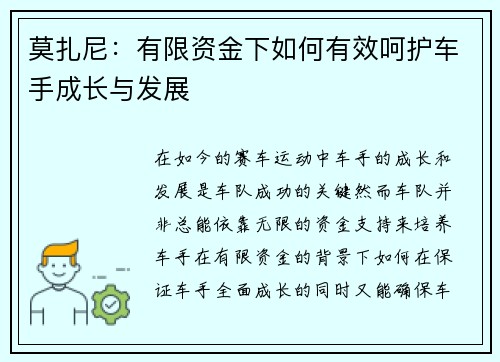 莫扎尼：有限资金下如何有效呵护车手成长与发展

在如今的赛车运动中车手的成长和发展是车队成功的关键然而车队并非总能依靠无限的资金支持来培养车手在有限资金的背景下如何在保证车手全面成长的同时又能确保车